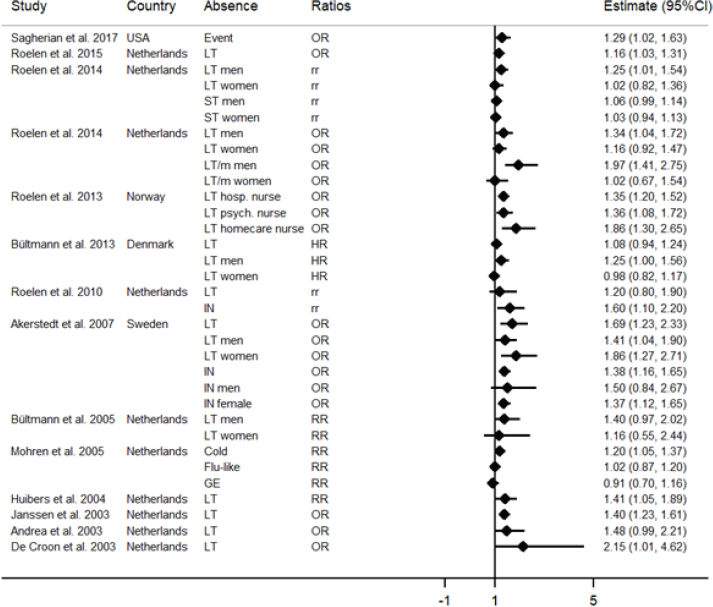 | Study | Country | Absence | Ratios | Estimate (95%CI) |
|---|---|---|---|---|
| Sagherian et al. 2017 | USA | Event | OR | 1.29 (1.02, 1.63) |
| Roelen et al. 2015 | Netherlands | LT | OR | 1.16 (1.03, 1.31) |
| Roelen et al. 2014 | Netherlands | LT men | rr | 1.25 (1.01, 1.54) |
| | | LT women | rr | 1.02 (0.82, 1.36) |
| | | ST men | rr | 1.06 (0.99, 1.14) |
| | | ST women | rr | 1.03 (0.94, 1.13) |
| Roelen et al. 2014 | Netherlands | LT men | OR | 1.34 (1.04, 1.72) |
| | | LT women | OR | 1.16 (0.92, 1.47) |
| | | LT/m men | OR | 1.97 (1.41, 2.75) |
| | | LT/m women | OR | 1.02 (0.67, 1.54) |
| Roelen et al. 2013 | Norway | LT hosp. nurse | OR | 1.35 (1.20, 1.52) |
| | | LT psych. nurse | OR | 1.36 (1.08, 1.72) |
| | | LT homecare nurse | OR | 1.86 (1.30, 2.65) |
| Bültmann et al. 2013 | Denmark | LT | HR | 1.08 (0.94, 1.24) |
| | | LT men | HR | 1.25 (1.00, 1.56) |
| | | LT women | HR | 0.98 (0.82, 1.17) |
| Roelen et al. 2010 | Netherlands | LT | rr | 1.20 (0.80, 1.90) |
| | | IN | rr | 1.60 (1.10, 2.20) |
| Akerstedt et al. 2007 | Sweden | LT | OR | 1.69 (1.23, 2.33) |
| | | LT men | OR | 1.41 (1.04, 1.90) |
| | | LT women | OR | 1.86 (1.27, 2.71) |
| | | IN | OR | 1.38 (1.16, 1.65) |
| | | IN men | OR | 1.50 (0.84, 2.67) |
| | | IN female | OR | 1.37 (1.12, 1.65) |
| Bültmann et al. 2005 | Netherlands | LT men | RR | 1.40 (0.97, 2.02) |
| | | LT women | RR | 1.16 (0.55, 2.44) |
| Mohren et al. 2005 | Netherlands | Cold | RR | 1.20 (1.05, 1.37) |
| | | Flu-like | RR | 1.02 (0.87, 1.20) |
| | | GE | RR | 0.91 (0.70, 1.16) |
| Huibers et al. 2004 | Netherlands | LT | RR | 1.41 (1.05, 1.89) |
| Janssen et al. 2003 | Netherlands | LT | OR | 1.40 (1.23, 1.61) |
| Andrea et al. 2003 | Netherlands | LT | OR | 1.48 (0.99, 2.21) |
| De Croon et al. 2003 | Netherlands | LT | OR | 2.15 (1.01, 4.62) |

-1 1 5